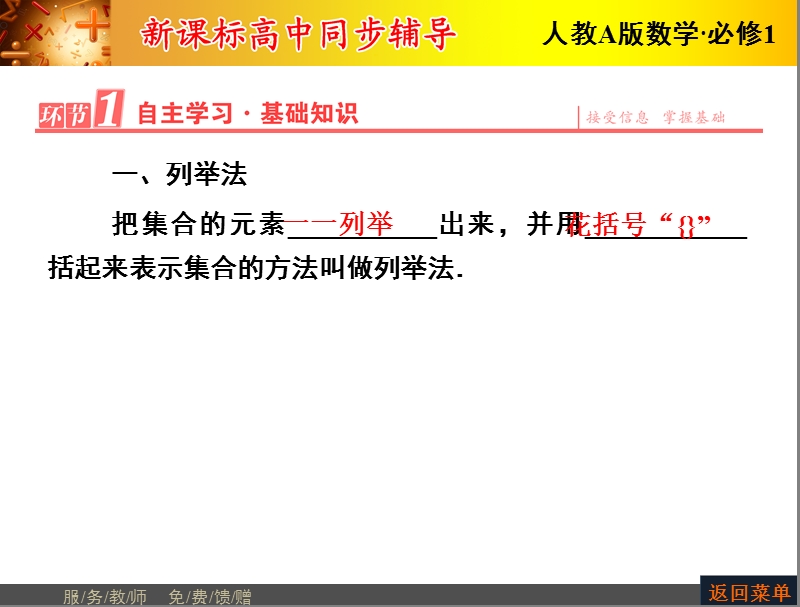 新课标高中同步辅导

人教A版数学·必修1

环节1 自主学习·基础知识

接受信息 掌握基础

一、列举法

把集合的元素一一列举出来，并用花括号“{}”括起来表示集合的方法叫做列举法.

服/务/教/师 免/费/馈/赠

返回菜单